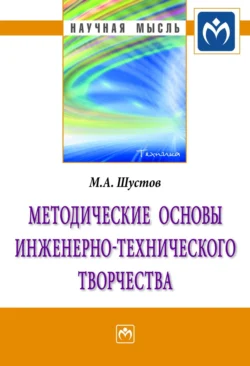 НАУЧНАЯ МЫСЛЬ

Техника

М.А. Шустов

МЕТОДИЧЕСКИЕ ОСНОВЫ ИНЖЕНЕРНО-ТЕХНИЧЕСКОГО ТВОРЧЕСТВА